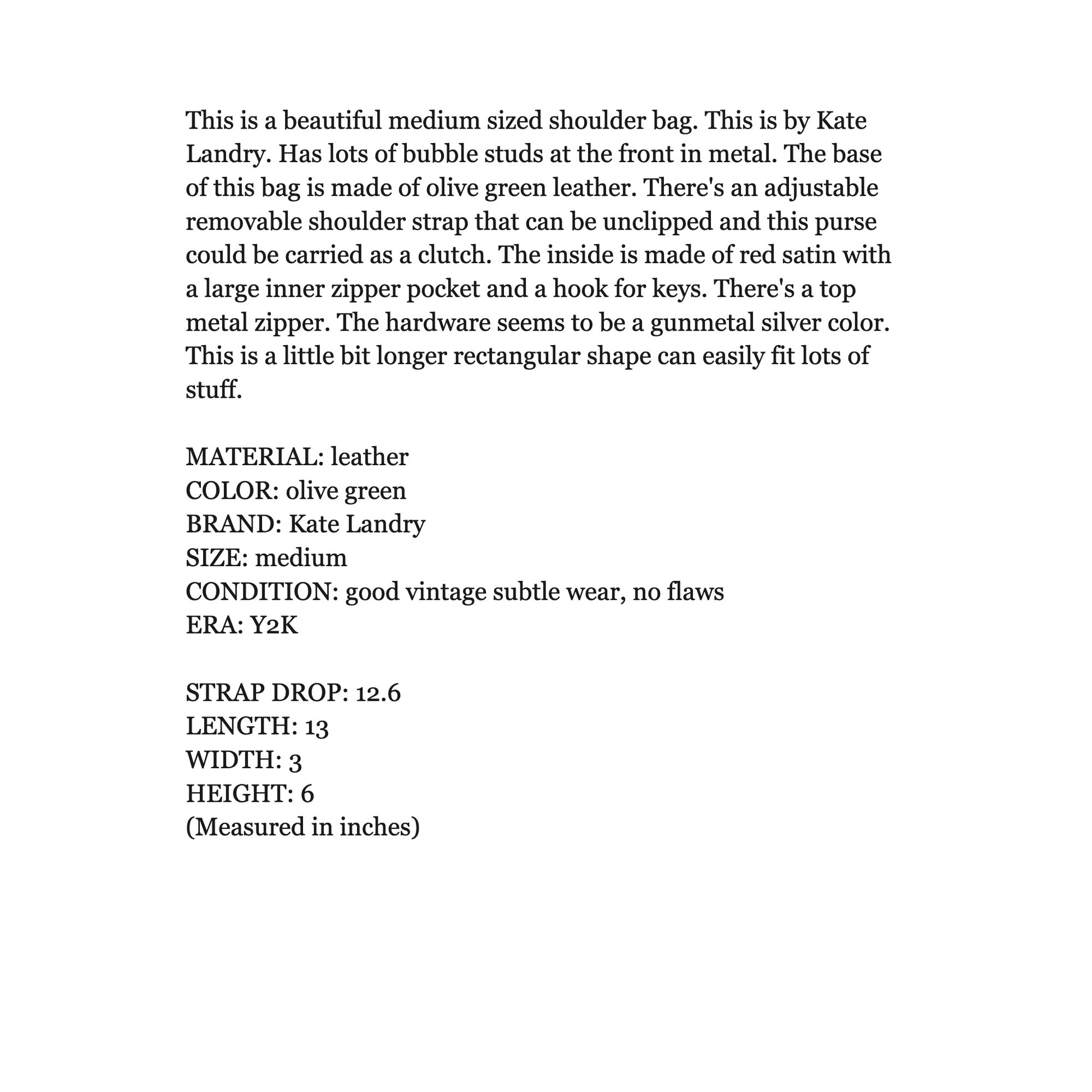 This is a beautiful medium sized shoulder bag. This is by Kate Landry. Has lots of bubble studs at the front in metal. The base of this bag is made of olive green leather. There's an adjustable removable shoulder strap that can be unclipped and this purse could be carried as a clutch. The inside is made of red satin with a large inner zipper pocket and a hook for keys. There's a top metal zipper. The hardware seems to be a gunmetal silver color. This is a little bit longer rectangular shape can easily fit lots of stuff.

MATERIAL: leather
COLOR: olive green
BRAND: Kate Landry
SIZE: medium
CONDITION: good vintage subtle wear, no flaws
ERA: Y2K

STRAP DROP: 12.6
LENGTH: 13
WIDTH: 3
HEIGHT: 6
(Measured in inches)